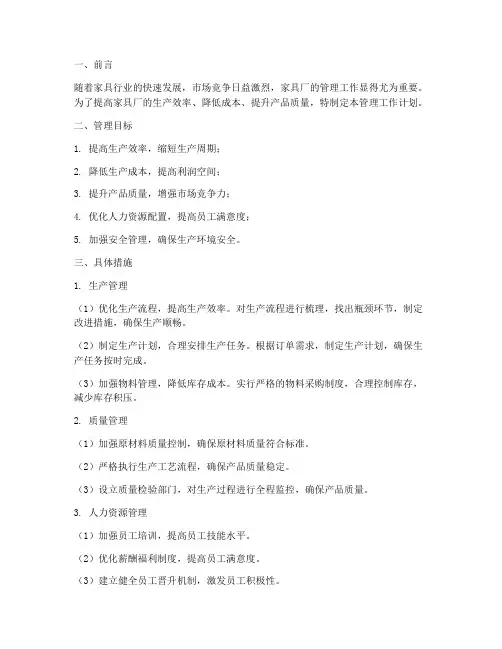 一、前言

随着家具行业的快速发展，市场竞争日益激烈，家具厂的管理工作显得尤为重要。为了提高家具厂的生产效率、降低成本、提升产品质量，特制定本管理工作计划。

二、管理目标

1. 提高生产效率，缩短生产周期；

2. 降低生产成本，提高利润空间；

3. 提升产品质量，增强市场竞争力；

4. 优化人力资源配置，提高员工满意度；

5. 加强安全管理，确保生产环境安全。

三、具体措施

1. 生产管理

（1）优化生产流程，提高生产效率。对生产流程进行梳理，找出瓶颈环节，制定改进措施，确保生产顺畅。

（2）制定生产计划，合理安排生产任务。根据订单需求，制定生产计划，确保生产任务按时完成。

（3）加强物料管理，降低库存成本。实行严格的物料采购制度，合理控制库存，减少库存积压。

2. 质量管理

（1）加强原材料质量控制，确保原材料质量符合标准。

（2）严格执行生产工艺流程，确保产品质量稳定。

（3）设立质量检验部门，对生产过程进行全程监控，确保产品质量。

3. 人力资源管理

（1）加强员工培训，提高员工技能水平。

（2）优化薪酬福利制度，提高员工满意度。

（3）建立健全员工晋升机制，激发员工积极性。